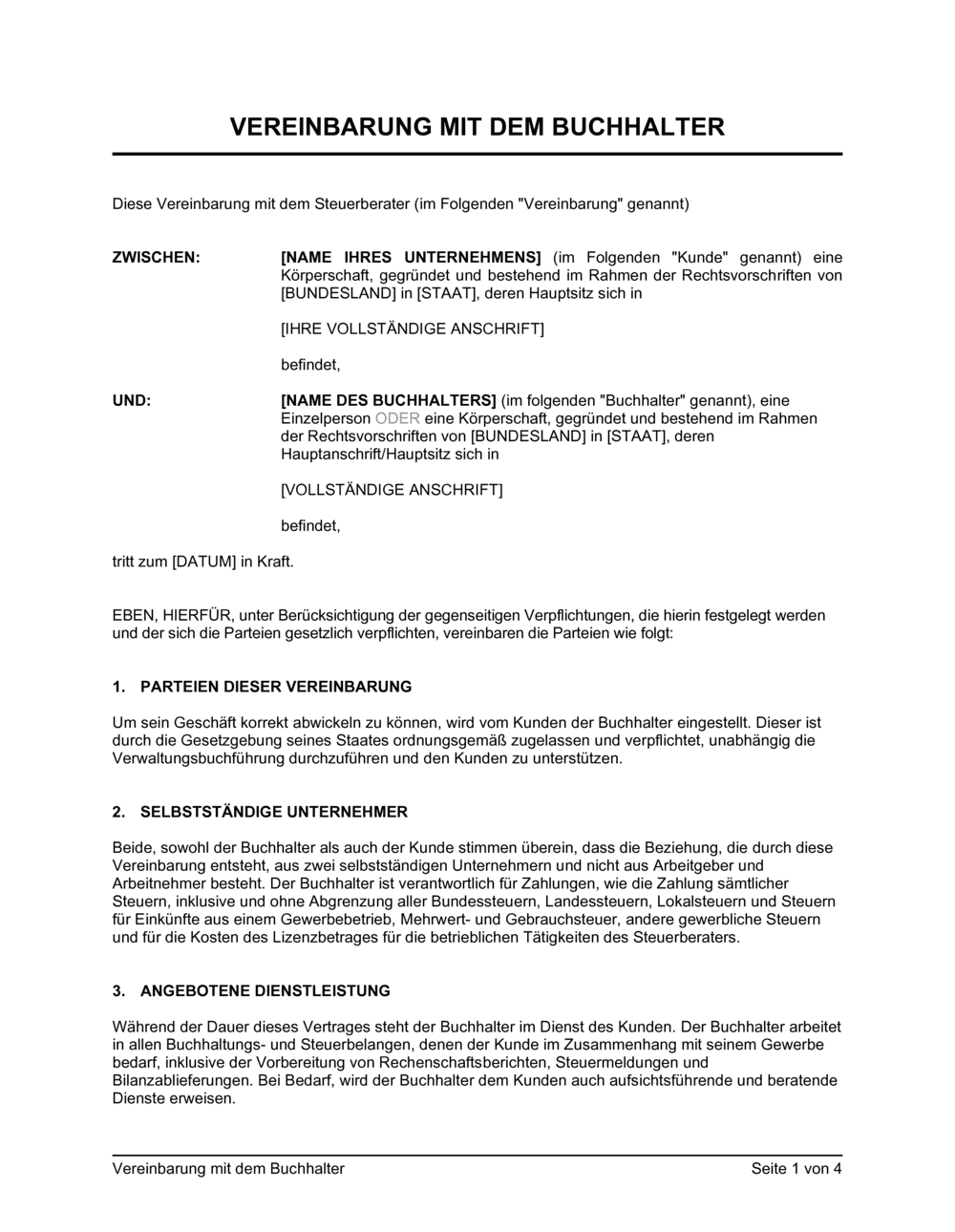 VEREINBARUNG MIT DEM BUCHHALTER

Diese Vereinbarung mit dem Steuerberater (im Folgenden "Vereinbarung" genannt)

ZWISCHEN:

[NAME IHRES UNTERNEHMENS] (im Folgenden "Kunde" genannt) eine Körperschaft, gegründet und bestehend im Rahmen der Rechtsvorschriften von [BUNDESLAND] in [STAAT], deren Hauptsitz sich in

[IHRE VOLLSTÄNDIGE ANSCHRIFT]

befindet,

UND:

[NAME DES BUCHHALTERS] (im folgenden "Buchhalter" genannt), eine Einzelperson ODER eine Körperschaft, gegründet und bestehend im Rahmen der Rechtsvorschriften von [BUNDESLAND] in [STAAT], deren Hauptanschrift/Hauptsitz sich in

[VOLLSTÄNDIGE ANSCHRIFT]

befindet,

tritt zum [DATUM] in Kraft.

EBEN, HIERFÜR, unter Berücksichtigung der gegenseitigen Verpflichtungen, die hierin festgelegt werden und der sich die Parteien gesetzlich verpflichten, vereinbaren die Parteien wie folgt:

1. PARTEIEN DIESER VEREINBARUNG

Um sein Geschäft korrekt abwickeln zu können, wird vom Kunden der Buchhalter eingestellt. Dieser ist durch die Gesetzgebung seines Staates ordnungsgemäß zugelassen und verpflichtet, unabhängig die Verwaltungsbuchführung durchzuführen und den Kunden zu unterstützen.

2. SELBSTSTÄNDIGE UNTERNEHMER

Beide, sowohl der Buchhalter als auch der Kunde stimmen überein, dass die Beziehung, die durch diese Vereinbarung entsteht, aus zwei selbstständigen Unternehmern und nicht aus Arbeitgeber und Arbeitnehmer besteht. Der Buchhalter ist verantwortlich für Zahlungen, wie die Zahlung sämtlicher Steuern, inklusive und ohne Abgrenzung aller Bundessteuern, Landessteuern, Lokalsteuern und Steuern für Einkünfte aus einem Gewerbebetrieb, Mehrwert- und Gebrauchsteuer, andere gewerbliche Steuern und für die Kosten des Lizenzbetrages für die betrieblichen Tätigkeiten des Steuerberaters.

3. ANGEBOTENE DIENSTLEISTUNG

Während der Dauer dieses Vertrages steht der Buchhalter im Dienst des Kunden. Der Buchhalter arbeitet in allen Buchhaltungs- und Steuerbelangen, denen der Kunde im Zusammenhang mit seinem Gewerbe bedarf, inklusive der Vorbereitung von Rechenschaftsberichten, Steuermeldungen und Bilanzablieferungen. Bei Bedarf, wird der Buchhalter dem Kunden auch aufsichtsführende und beratende Dienste erweisen.

Vereinbarung mit dem Buchhalter

Seite 1 von 4